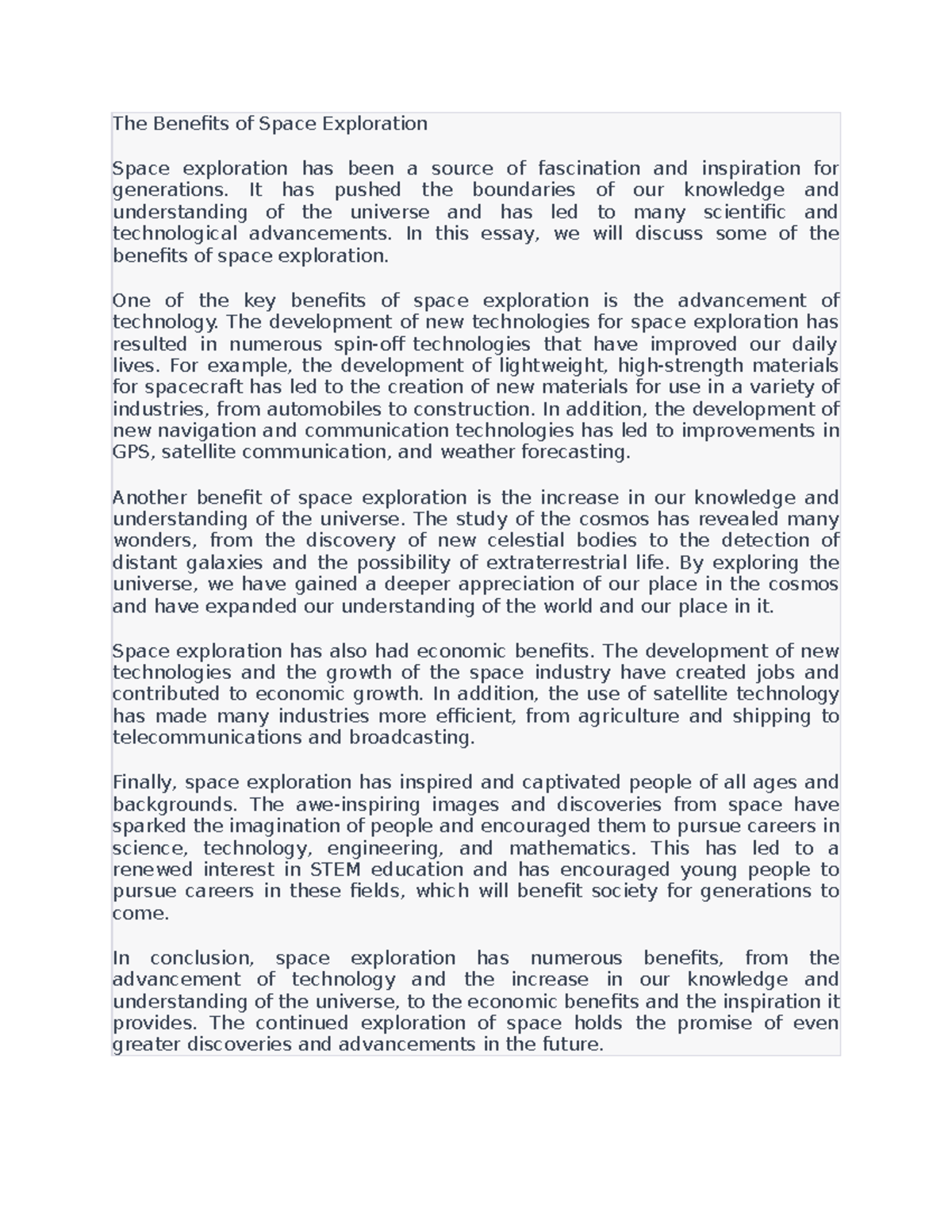 The Benefits of Space Exploration

Space exploration has been a source of fascination and inspiration for generations. It has pushed the boundaries of our knowledge and understanding of the universe and has led to many scientific and technological advancements. In this essay, we will discuss some of the benefits of space exploration.

One of the key benefits of space exploration is the advancement of technology. The development of new technologies for space exploration has resulted in numerous spin-off technologies that have improved our daily lives. For example, the development of lightweight, high-strength materials for spacecraft has led to the creation of new materials for use in a variety of industries, from automobiles to construction. In addition, the development of new navigation and communication technologies has led to improvements in GPS, satellite communication, and weather forecasting.

Another benefit of space exploration is the increase in our knowledge and understanding of the universe. The study of the cosmos has revealed many wonders, from the discovery of new celestial bodies to the detection of distant galaxies and the possibility of extraterrestrial life. By exploring the universe, we have gained a deeper appreciation of our place in the cosmos and have expanded our understanding of the world and our place in it.

Space exploration has also had economic benefits. The development of new technologies and the growth of the space industry have created jobs and contributed to economic growth. In addition, the use of satellite technology has made many industries more efficient, from agriculture and shipping to telecommunications and broadcasting.

Finally, space exploration has inspired and captivated people of all ages and backgrounds. The awe-inspiring images and discoveries from space have sparked the imagination of people and encouraged them to pursue careers in science, technology, engineering, and mathematics. This has led to a renewed interest in STEM education and has encouraged young people to pursue careers in these fields, which will benefit society for generations to come.

In conclusion, space exploration has numerous benefits, from the advancement of technology and the increase in our knowledge and understanding of the universe, to the economic benefits and the inspiration it provides. The continued exploration of space holds the promise of even greater discoveries and advancements in the future.